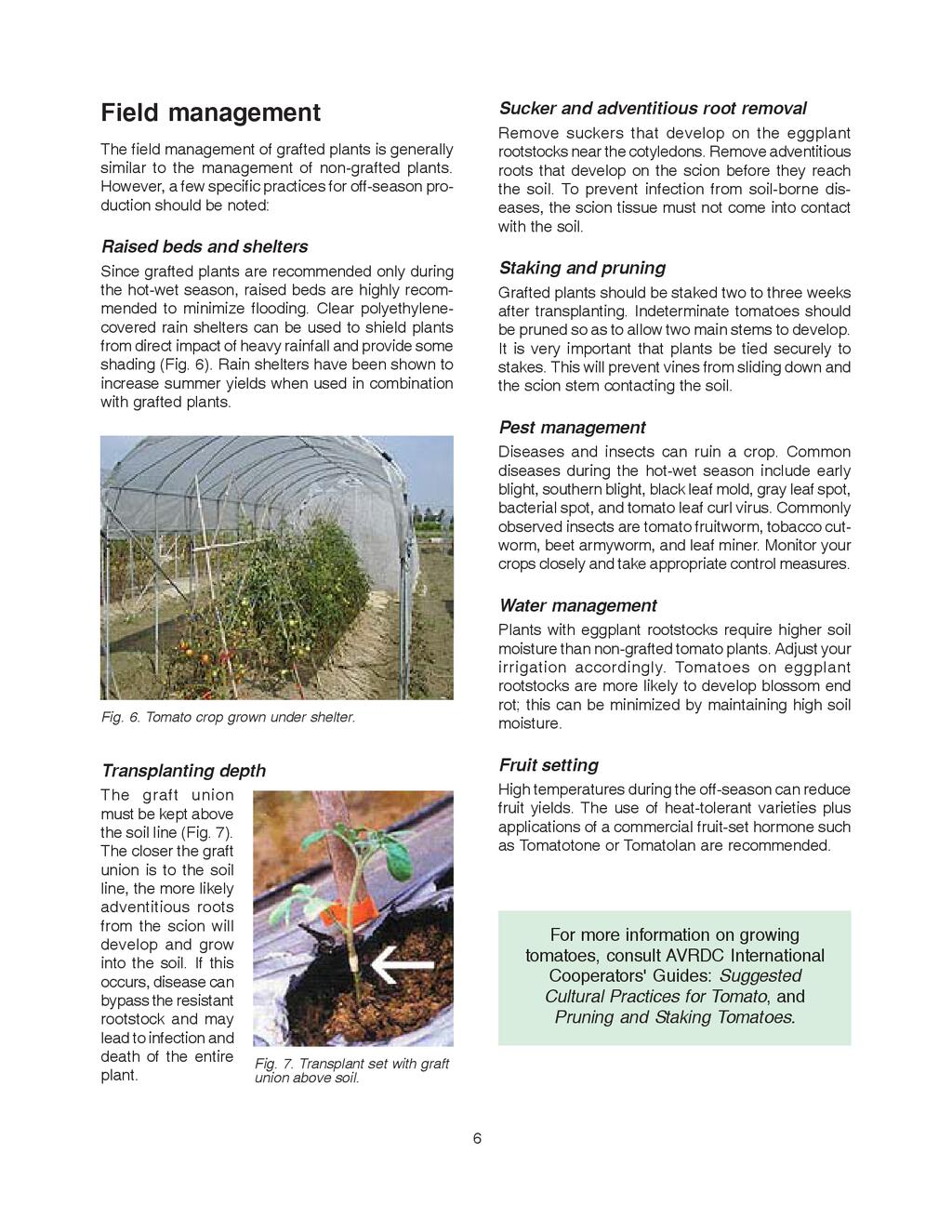 Field management

The field management of grafted plants is generally similar to the management of non-grafted plants. However, a few specific practices for off-season production should be noted:

Raised beds and shelters

Since grafted plants are recommended only during the hot-wet season, raised beds are highly recommended to minimize flooding. Clear polyethylene-covered rain shelters can be used to shield plants from direct impact of heavy rainfall and provide some shading (Fig. 6). Rain shelters have been shown to increase summer yields when used in combination with grafted plants.

Fig. 6. Tomato crop grown under shelter.

Transplanting depth

The graft union must be kept above the soil line (Fig. 7). The closer the graft union is to the soil line, the more likely adventitious roots from the scion will develop and grow into the soil. If this occurs, disease can bypass the resistant rootstock and may lead to infection and death of the entire plant.

Fig. 7. Transplant set with graft union above soil.

Sucker and adventitious root removal

Remove suckers that develop on the eggplant rootstocks near the cotyledons. Remove adventitious roots that develop on the scion before they reach the soil. To prevent infection from soil-borne diseases, the scion tissue must not come into contact with the soil.

Staking and pruning

Grafted plants should be staked two to three weeks after transplanting. Indeterminate tomatoes should be pruned so as to allow two main stems to develop. It is very important that plants be tied securely to stakes. This will prevent vines from sliding down and the scion stem contacting the soil.

Pest management

Diseases and insects can ruin a crop. Common diseases during the hot-wet season include early blight, southern blight, black leaf mold, gray leaf spot, bacterial spot, and tomato leaf curl virus. Commonly observed insects are tomato fruitworm, tobacco cutworm, beet armyworm, and leaf miner. Monitor your crops closely and take appropriate control measures.

Water management

Plants with eggplant rootstocks require higher soil moisture than non-grafted tomato plants. Adjust your irrigation accordingly. Tomatoes on eggplant rootstocks are more likely to develop blossom end rot; this can be minimized by maintaining high soil moisture.

Fruit setting

High temperatures during the off-season can reduce fruit yields. The use of heat-tolerant varieties plus applications of a commercial fruit-set hormone such as Tomatotone or Tomatolan are recommended.

For more information on growing tomatoes, consult AVRDC International Cooperators' Guides: Suggested Cultural Practices for Tomato, and Pruning and Staking Tomatoes.

6